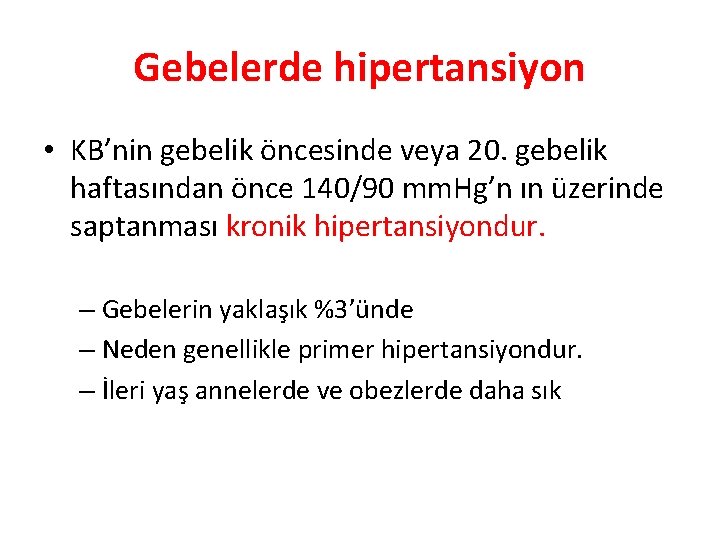 Gebelerde hipertansiyon

• KB’nin gebelik öncesinde veya 20. gebelik haftasından önce 140/90 mmHg’n ın üzerinde saptanması kronik hipertansiyondur.

– Gebelerin yaklaşık %3’ünde
– Neden genellikle primer hipertansiyondur.
– İleri yaş annelerde ve obezlerde daha sık